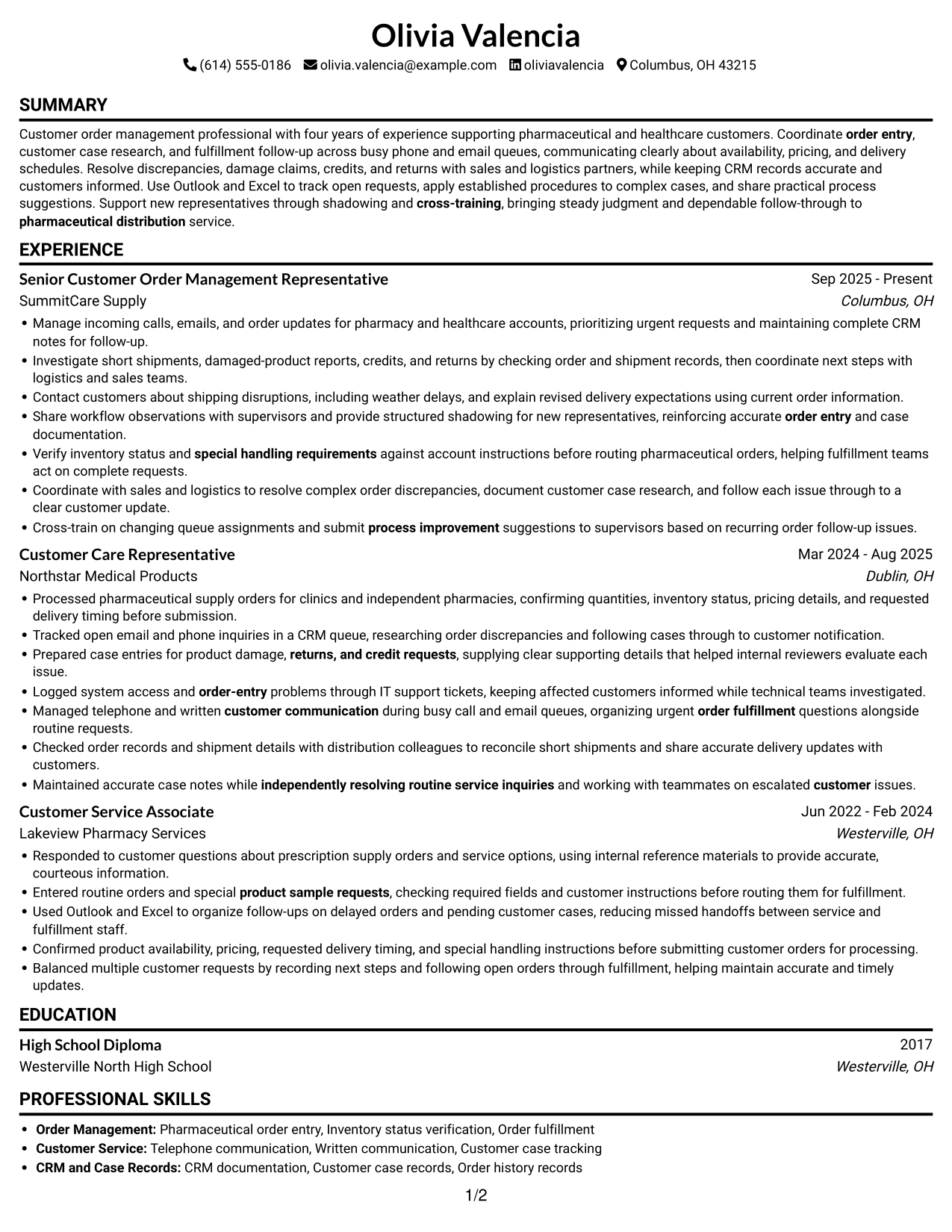 Olivia Valencia

(614) 555-0186 olivia.valencia@example.com oliviavalencia Columbus, OH 43215

SUMMARY

Customer order management professional with four years of experience supporting pharmaceutical and healthcare customers. Coordinate order entry, customer case research, and fulfillment follow-up across busy phone and email queues, communicating clearly about availability, pricing, and delivery schedules. Resolve discrepancies, damage claims, credits, and returns with sales and logistics partners, while keeping CRM records accurate and customers informed. Use Outlook and Excel to track open requests, apply established procedures to complex cases, and share practical process suggestions. Support new representatives through shadowing and cross-training, bringing steady judgment and dependable follow-through to pharmaceutical distribution service.

EXPERIENCE

Senior Customer Order Management Representative
Sep 2025 - Present
SummitCare Supply
Columbus, OH

• Manage incoming calls, emails, and order updates for pharmacy and healthcare accounts, prioritizing urgent requests and maintaining complete CRM notes for follow-up.
• Investigate short shipments, damaged-product reports, credits, and returns by checking order and shipment records, then coordinate next steps with logistics and sales teams.
• Contact customers about shipping disruptions, including weather delays, and explain revised delivery expectations using current order information.
• Share workflow observations with supervisors and provide structured shadowing for new representatives, reinforcing accurate order entry and case documentation.
• Verify inventory status and special handling requirements against account instructions before routing pharmaceutical orders, helping fulfillment teams act on complete requests.
• Coordinate with sales and logistics to resolve complex order discrepancies, document customer case research, and follow each issue through to a clear customer update.
• Cross-train on changing queue assignments and submit process improvement suggestions to supervisors based on recurring order follow-up issues.

Customer Care Representative
Mar 2024 - Aug 2025
Northstar Medical Products
Dublin, OH

• Processed pharmaceutical supply orders for clinics and independent pharmacies, confirming quantities, inventory status, pricing details, and requested delivery timing before submission.
• Tracked open email and phone inquiries in a CRM queue, researching order discrepancies and following cases through to customer notification.
• Prepared case entries for product damage, returns, and credit requests, supplying clear supporting details that helped internal reviewers evaluate each issue.
• Logged system access and order-entry problems through IT support tickets, keeping affected customers informed while technical teams investigated.
• Managed telephone and written customer communication during busy call and email queues, organizing urgent order fulfillment questions alongside routine requests.
• Checked order records and shipment details with distribution colleagues to reconcile short shipments and share accurate delivery updates with customers.
• Maintained accurate case notes while independently resolving routine service inquiries and working with teammates on escalated customer issues.

Customer Service Associate
Jun 2022 - Feb 2024
Lakeview Pharmacy Services
Westerville, OH

• Responded to customer questions about prescription supply orders and service options, using internal reference materials to provide accurate, courteous information.
• Entered routine orders and special product sample requests, checking required fields and customer instructions before routing them for fulfillment.
• Used Outlook and Excel to organize follow-ups on delayed orders and pending customer cases, reducing missed handoffs between service and fulfillment staff.
• Confirmed product availability, pricing, requested delivery timing, and special handling instructions before submitting customer orders for processing.
• Balanced multiple customer requests by recording next steps and following open orders through fulfillment, helping maintain accurate and timely updates.

EDUCATION

High School Diploma
2017
Westerville North High School
Westerville, OH

PROFESSIONAL SKILLS

• Order Management: Pharmaceutical order entry, Inventory status verification, Order fulfillment
• Customer Service: Telephone communication, Written communication, Customer case tracking
• CRM and Case Records: CRM documentation, Customer case records, Order history records

1/2